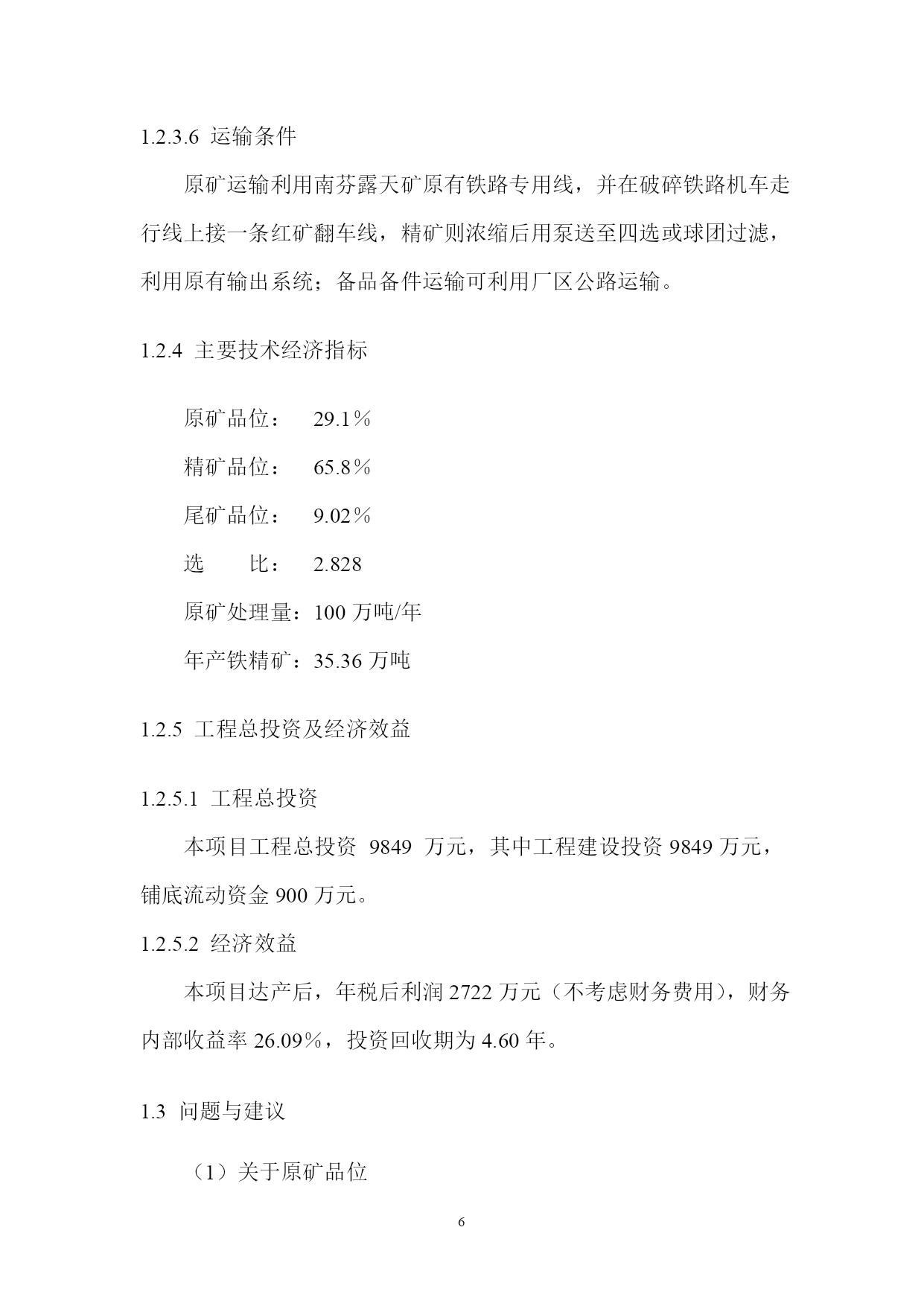 1.2.3.6 运输条件

原矿运输利用南芬露天矿原有铁路专用线，并在破碎铁路机车走行线上接一条红矿翻车线，精矿则浓缩后用泵送至四选或球团过滤，利用原有输出系统；备品备件运输可利用厂区公路运输。

1.2.4 主要技术经济指标

原矿品位： 29.1％

精矿品位： 65.8％

尾矿品位： 9.02％

选 比： 2.828

原矿处理量：100 万吨/年

年产铁精矿：35.36 万吨

1.2.5 工程总投资及经济效益

1.2.5.1 工程总投资

本项目工程总投资 9849 万元，其中工程建设投资 9849 万元，铺底流动资金 900 万元。

1.2.5.2 经济效益

本项目达产后，年税后利润 2722 万元（不考虑财务费用），财务内部收益率 26.09％，投资回收期为 4.60 年。

1.3 问题与建议

（1）关于原矿品位

6